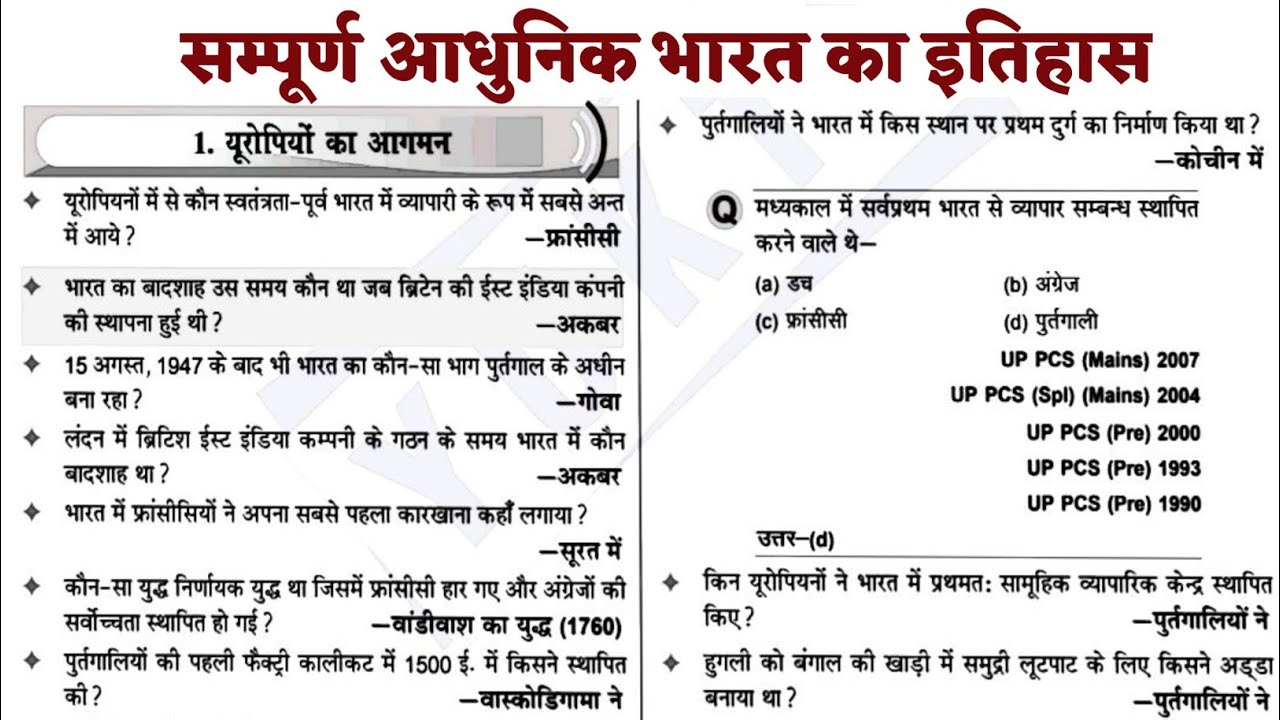 सम्पूर्ण आधुनिक भारत का इतिहास

1. यूरोपियों का आगमन

✦ यूरोपियनों में से कौन स्वतंत्रता-पूर्व भारत में व्यापारी के रूप में सबसे अन्त में आये ? —फ्रांसीसी

✦ भारत का बादशाह उस समय कौन था जब ब्रिटेन की ईस्ट इंडिया कंपनी की स्थापना हुई थी ? —अकबर

✦ 15 अगस्त, 1947 के बाद भी भारत का कौन-सा भाग पुर्तगाल के अधीन बना रहा ? —गोवा

✦ लंदन में ब्रिटिश ईस्ट इंडिया कम्पनी के गठन के समय भारत में कौन बादशाह था ? —अकबर

✦ भारत में फ्रांसीसियों ने अपना सबसे पहला कारखाना कहाँ लगाया ? —सूरत में

✦ कौन-सा युद्ध निर्णायक युद्ध था जिसमें फ्रांसीसी हार गए और अंग्रेजों की सर्वोच्चता स्थापित हो गई ? —वांडीवाश का युद्ध (1760)

✦ पुर्तगालियों की पहली फैक्ट्री कालीकट में 1500 ई. में किसने स्थापित की ? —वास्कोडिगामा ने

✦ पुर्तगालियों ने भारत में किस स्थान पर प्रथम दुर्ग का निर्माण किया था ? —कोचीन में

Q मध्यकाल में सर्वप्रथम भारत से व्यापार सम्बन्ध स्थापित करने वाले थे—

(a) डच (b) अंग्रेज
(c) फ्रांसीसी (d) पुर्तगाली

UP PCS (Mains) 2007
UP PCS (Spl) (Mains) 2004
UP PCS (Pre) 2000
UP PCS (Pre) 1993
UP PCS (Pre) 1990

उत्तर—(d)

✦ किन यूरोपियनों ने भारत में प्रथमत: सामूहिक व्यापारिक केन्द्र स्थापित किए ? —पुर्तगालियों ने

✦ हुगली को बंगाल की खाड़ी में समुद्री लूटपाट के लिए किसने अड्डा बनाया था ? —पुर्तगालियों ने